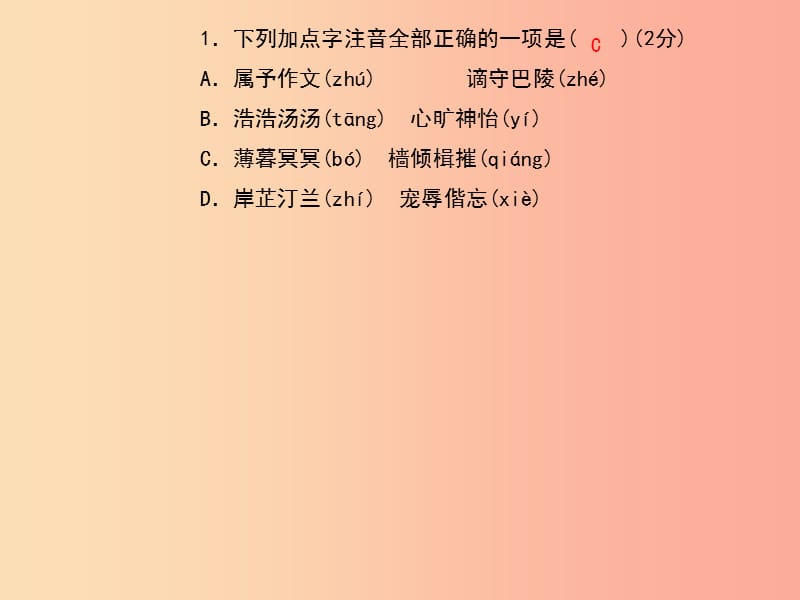 1. 下列加点字注音全部正确的一项是( C )(2分)
A. 属予作文(zhú)　　谪守巴陵(zhé)
B. 浩浩汤汤(tāng)　心旷神怡(yí)
C. 薄暮冥冥(bó)　樯倾楫摧(qiáng)
D. 岸芷汀兰(zhí)　宠辱偕忘(xiè)